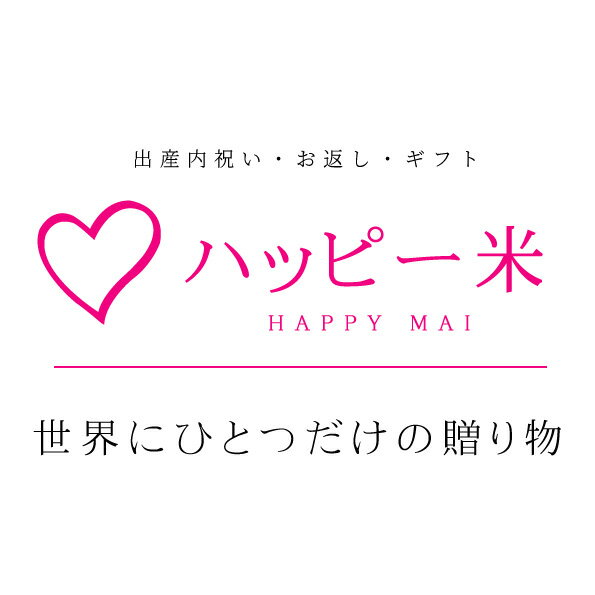 出産内祝い・お返し・ギフト

ハッピー米
HAPPY MAI

世界にひとつだけの贈り物